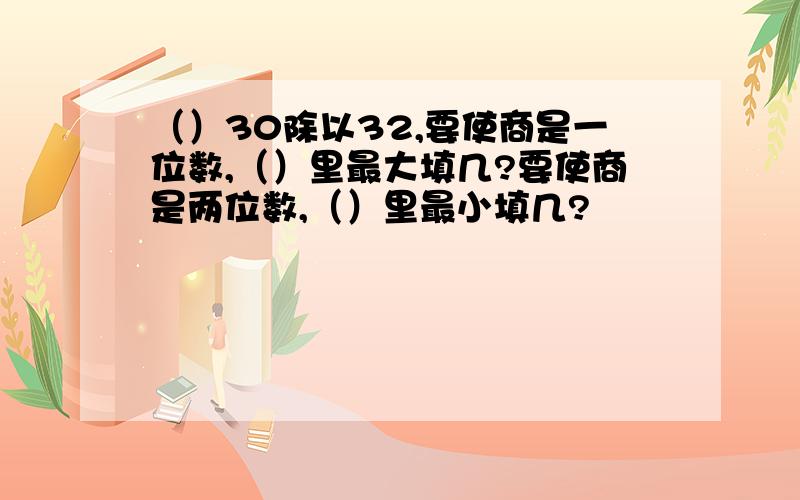 （）30除以32,要使商是一位数,（）里最大填几?要使商是两位数,（）里最小填几?